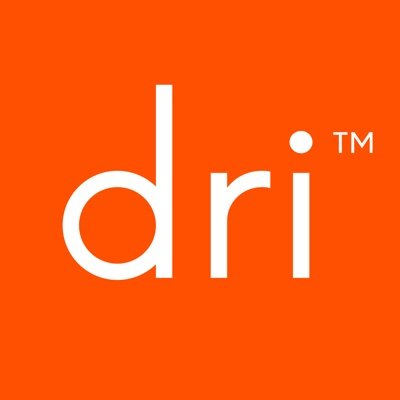 dri™